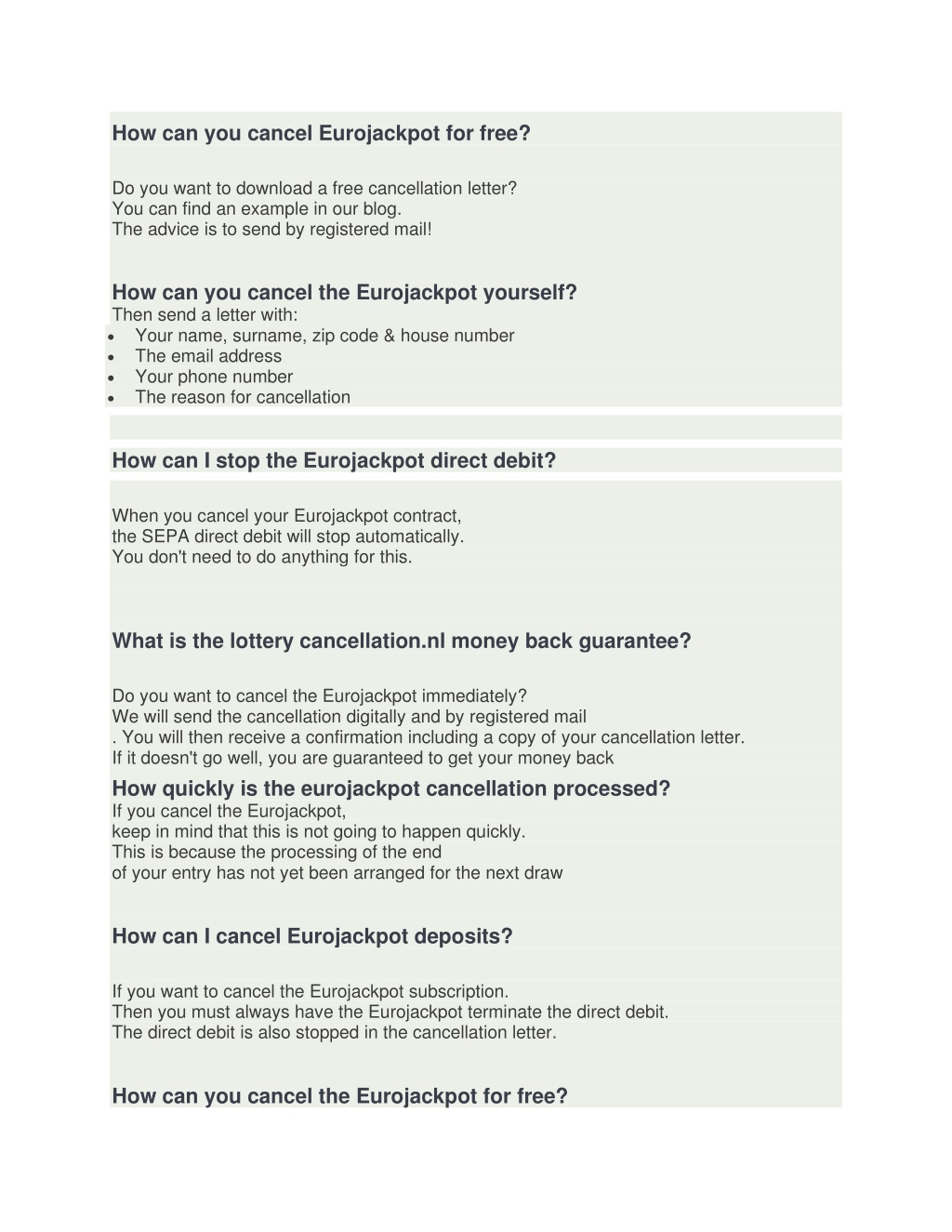 How can you cancel Eurojackpot for free?

Do you want to download a free cancellation letter?
You can find an example in our blog.
The advice is to send by registered mail!

How can you cancel the Eurojackpot yourself?
Then send a letter with:
- Your name, surname, zip code & house number
- The email address
- Your phone number
- The reason for cancellation

How can I stop the Eurojackpot direct debit?

When you cancel your Eurojackpot contract,
the SEPA direct debit will stop automatically.
You don't need to do anything for this.

What is the lottery cancellation.nl money back guarantee?

Do you want to cancel the Eurojackpot immediately?
We will send the cancellation digitally and by registered mail
. You will then receive a confirmation including a copy of your cancellation letter.
If it doesn't go well, you are guaranteed to get your money back

How quickly is the eurojackpot cancellation processed?
If you cancel the Eurojackpot,
keep in mind that this is not going to happen quickly.
This is because the processing of the end
of your entry has not yet been arranged for the next draw

How can I cancel Eurojackpot deposits?

If you want to cancel the Eurojackpot subscription.
Then you must always have the Eurojackpot terminate the direct debit.
The direct debit is also stopped in the cancellation letter.

How can you cancel the Eurojackpot for free?